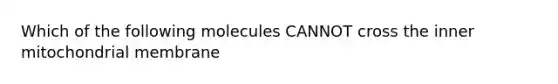 Which of the following molecules CANNOT cross the inner mitochondrial membrane